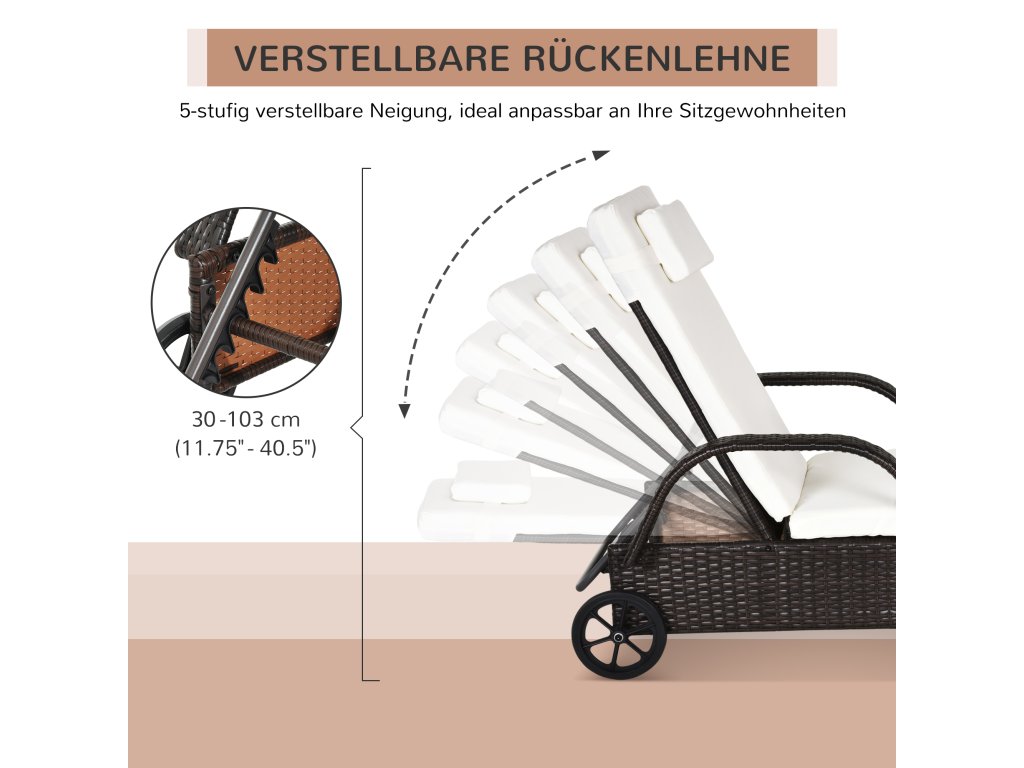 VERSTELLBARE RÜCKENLEHNE

5-stufig verstellbare Neigung, ideal anpassbar an Ihre Sitzgewohnheiten

30-103 cm
(11.75"- 40.5")